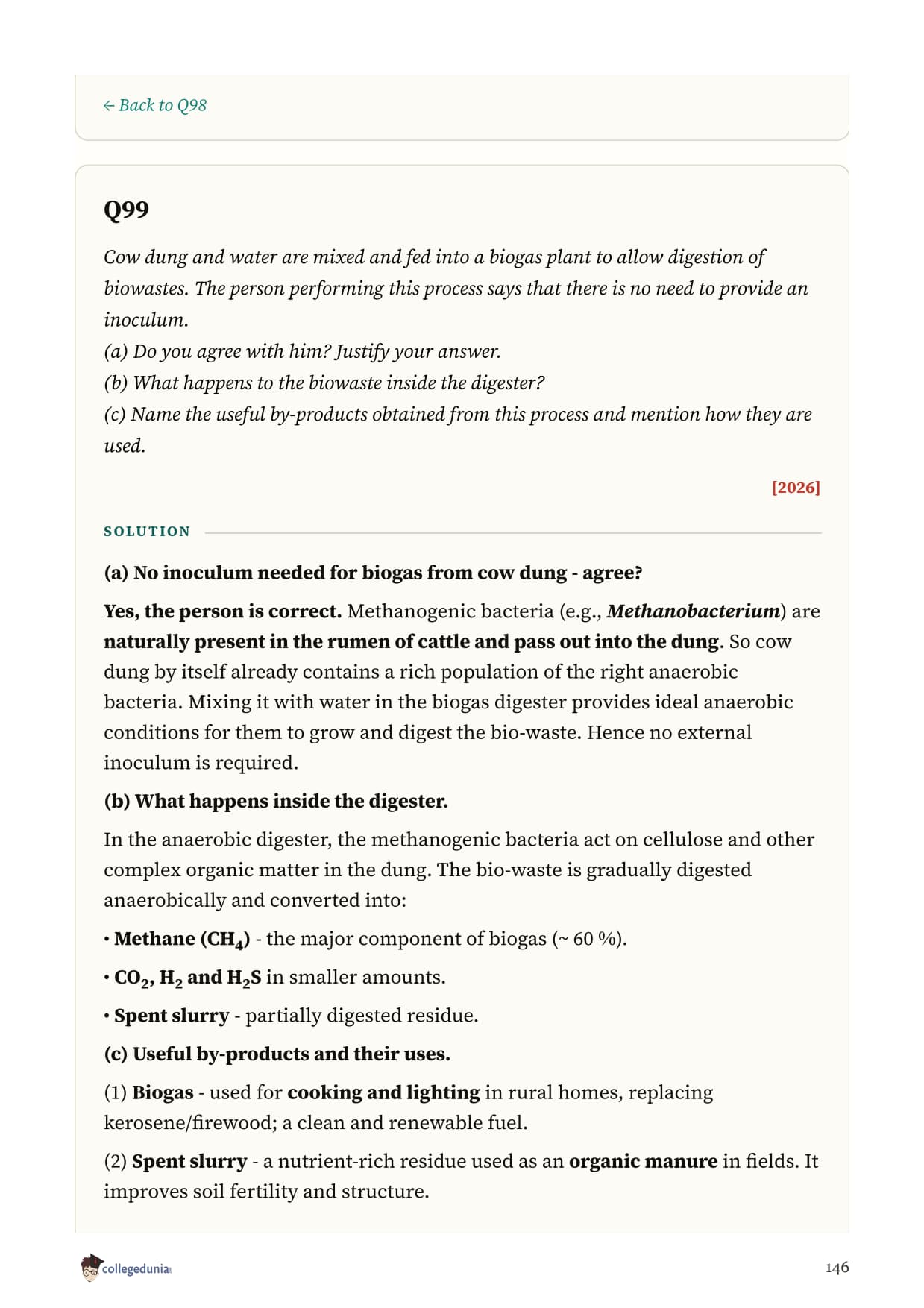 ← Back to Q98

Q99

Cow dung and water are mixed and fed into a biogas plant to allow digestion of biowastes. The person performing this process says that there is no need to provide an inoculum.
(a) Do you agree with him? Justify your answer.
(b) What happens to the biowaste inside the digester?
(c) Name the useful by-products obtained from this process and mention how they are used.

[2026]

SOLUTION

(a) No inoculum needed for biogas from cow dung - agree?

Yes, the person is correct. Methanogenic bacteria (e.g., Methanobacterium) are naturally present in the rumen of cattle and pass out into the dung. So cow dung by itself already contains a rich population of the right anaerobic bacteria. Mixing it with water in the biogas digester provides ideal anaerobic conditions for them to grow and digest the bio-waste. Hence no external inoculum is required.

(b) What happens inside the digester.

In the anaerobic digester, the methanogenic bacteria act on cellulose and other complex organic matter in the dung. The bio-waste is gradually digested anaerobically and converted into:

• Methane ($CH_4$) - the major component of biogas (~ 60 %).

• $CO_2$, $H_2$ and $H_2S$ in smaller amounts.

• Spent slurry - partially digested residue.

(c) Useful by-products and their uses.

(1) Biogas - used for cooking and lighting in rural homes, replacing kerosene/firewood; a clean and renewable fuel.

(2) Spent slurry - a nutrient-rich residue used as an organic manure in fields. It improves soil fertility and structure.

collegedunia

146